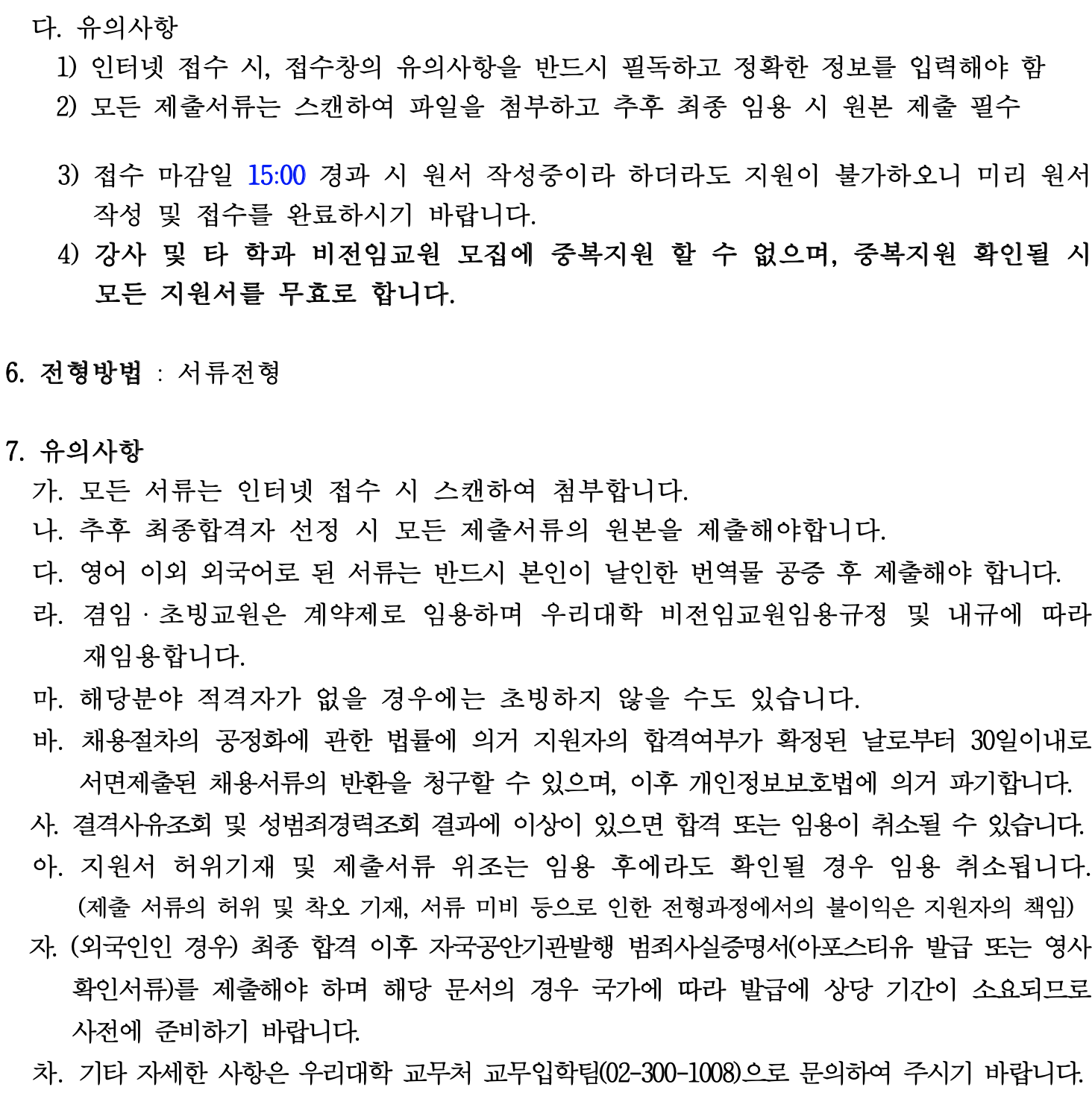 다. 유의사항
1) 인터넷 접수 시, 접수창의 유의사항을 반드시 필독하고 정확한 정보를 입력해야 함
2) 모든 제출서류는 스캔하여 파일을 첨부하고 추후 최종 임용 시 원본 제출 필수

3) 접수 마감일 15:00 경과 시 원서 작성중이라 하더라도 지원이 불가하오니 미리 원서 작성 및 접수를 완료하시기 바랍니다.
4) 강사 및 타 학과 비전임교원 모집에 중복지원 할 수 없으며, 중복지원 확인될 시 모든 지원서를 무효로 합니다.

6. 전형방법 : 서류전형

7. 유의사항
가. 모든 서류는 인터넷 접수 시 스캔하여 첨부합니다.
나. 추후 최종합격자 선정 시 모든 제출서류의 원본을 제출해야합니다.
다. 영어 이외 외국어로 된 서류는 반드시 본인이 날인한 번역물 공증 후 제출해야 합니다.
라. 겸임 · 초빙교원은 계약제로 임용하며 우리대학 비전임교원임용규정 및 내규에 따라 재임용합니다.
마. 해당분야 적격자가 없을 경우에는 초빙하지 않을 수도 있습니다.
바. 채용절차의 공정화에 관한 법률에 의거 지원자의 합격여부가 확정된 날로부터 30일이내로 서면제출된 채용서류의 반환을 청구할 수 있으며, 이후 개인정보보호법에 의거 파기합니다.
사. 결격사유조회 및 성범죄경력조회 결과에 이상이 있으면 합격 또는 임용이 취소될 수 있습니다.
아. 지원서 허위기재 및 제출서류 위조는 임용 후에라도 확인될 경우 임용 취소됩니다.
(제출 서류의 허위 및 착오 기재, 서류 미비 등으로 인한 전형과정에서의 불이익은 지원자의 책임)
자. (외국인인 경우) 최종 합격 이후 자국공안기관발행 범죄사실증명서(아포스티유 발급 또는 영사 확인서류)를 제출해야 하며 해당 문서의 경우 국가에 따라 발급에 상당 기간이 소요되므로 사전에 준비하기 바랍니다.
차. 기타 자세한 사항은 우리대학 교무처 교무입학팀(02-300-1008)으로 문의하여 주시기 바랍니다.